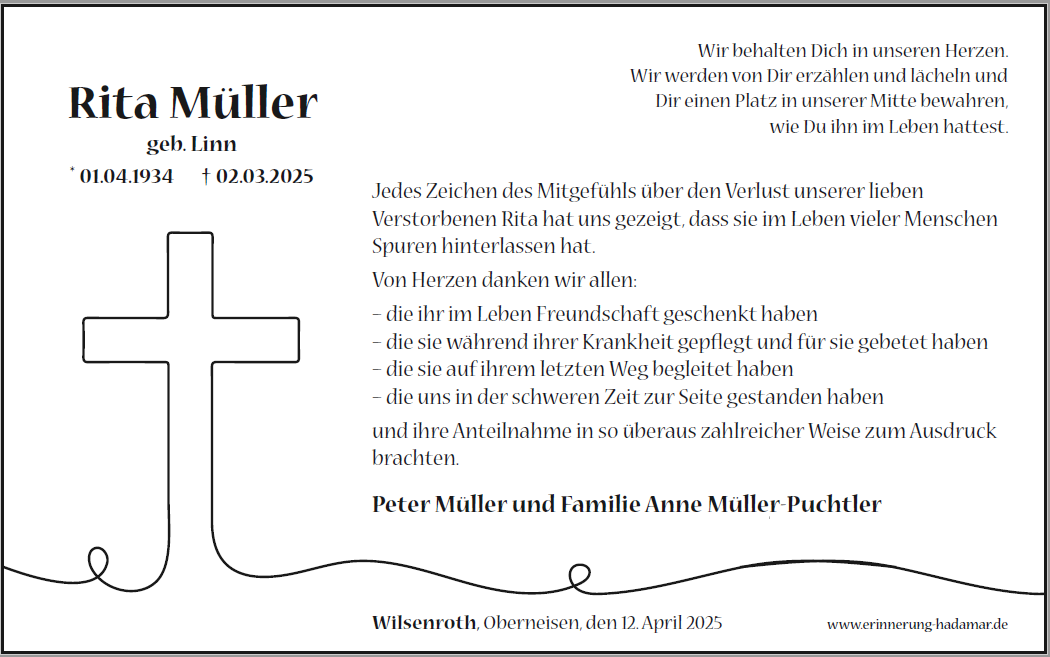 Rita Müller

geb. Linn

* 01.04.1934 † 02.03.2025

Wir behalten Dich in unseren Herzen. Wir werden von Dir erzählen und lächeln und Dir einen Platz in unserer Mitte bewahren, wie Du ihn im Leben hattest.

Jedes Zeichen des Mitgefühls über den Verlust unserer lieben Verstorbenen Rita hat uns gezeigt, dass sie im Leben vieler Menschen Spuren hinterlassen hat.

Von Herzen danken wir allen:

– die ihr im Leben Freundschaft geschenkt haben
– die sie während ihrer Krankheit gepflegt und für sie gebetet haben
– die sie auf ihrem letzten Weg begleitet haben
– die uns in der schweren Zeit zur Seite gestanden haben

und ihre Anteilnahme in so überaus zahlreicher Weise zum Ausdruck brachten.

Peter Müller und Familie Anne Müller-Puchtler

Wilsenroth, Oberneisen, den 12. April 2025

www.erinnerung-hadamar.de